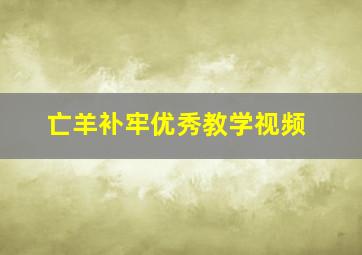 亡羊补牢优秀教学视频